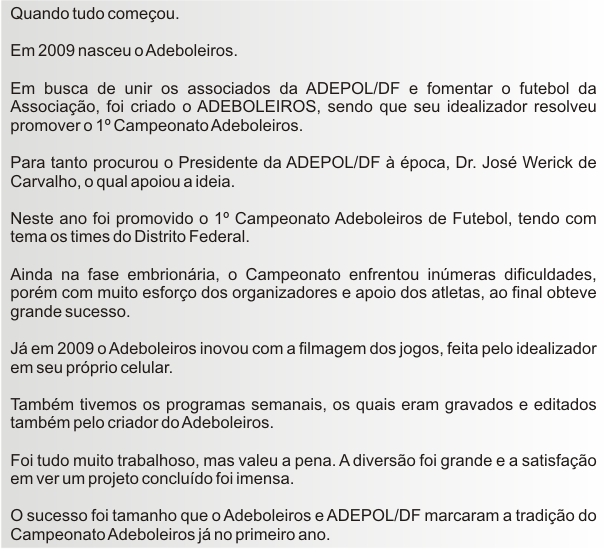 Quando tudo começou.

Em 2009 nasceu o Adeboleiros.

Em busca de unir os associados da ADEPOL/DF e fomentar o futebol da Associação, foi criado o ADEBOLEIROS, sendo que seu idealizador resolveu promover o 1º Campeonato Adeboleiros.

Para tanto procurou o Presidente da ADEPOL/DF à época, Dr. José Werick de Carvalho, o qual apoiou a ideia.

Neste ano foi promovido o 1º Campeonato Adeboleiros de Futebol, tendo com tema os times do Distrito Federal.

Ainda na fase embrionária, o Campeonato enfrentou inúmeras dificuldades, porém com muito esforço dos organizadores e apoio dos atletas, ao final obteve grande sucesso.

Já em 2009 o Adeboleiros inovou com a filmagem dos jogos, feita pelo idealizador em seu próprio celular.

Também tivemos os programas semanais, os quais eram gravados e editados também pelo criador do Adeboleiros.

Foi tudo muito trabalhoso, mas valeu a pena. A diversão foi grande e a satisfação em ver um projeto concluído foi imensa.

O sucesso foi tamanho que o Adeboleiros e ADEPOL/DF marcaram a tradição do Campeonato Adeboleiros já no primeiro ano.